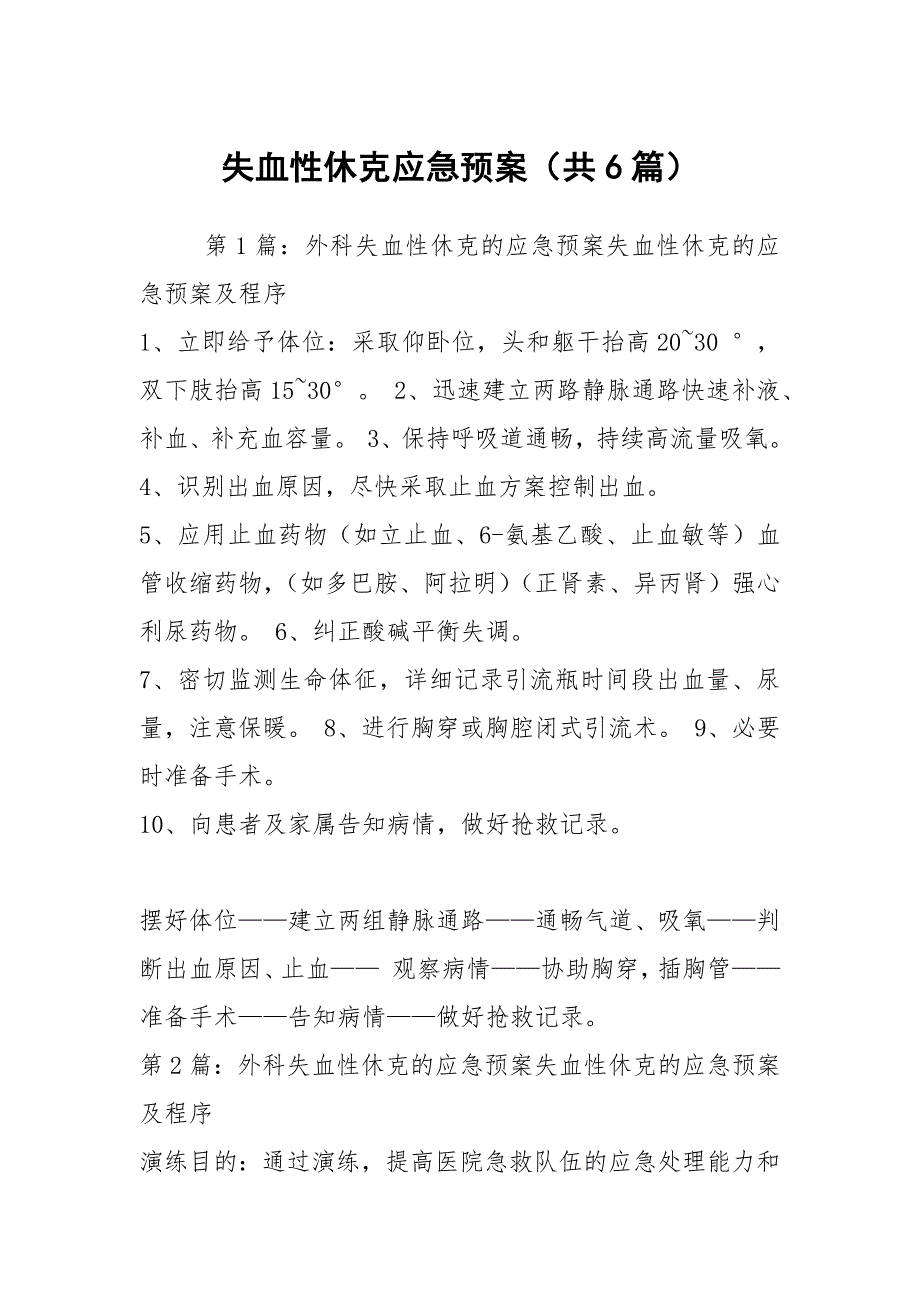 失血性休克应急预案（共6篇）

第1篇：外科失血性休克的应急预案失血性休克的应急预案及程序

1、立即给予体位：采取仰卧位，头和躯干抬高20~30 °，双下肢抬高15~30°。 2、迅速建立两路静脉通路快速补液、补血、补充血容量。 3、保持呼吸道通畅，持续高流量吸氧。

4、识别出血原因，尽快采取止血方案控制出血。

5、应用止血药物（如立止血、6-氨基乙酸、止血敏等）血管收缩药物，（如多巴胺、阿拉明）（正肾素、异丙肾）强心利尿药物。 6、纠正酸碱平衡失调。

7、密切监测生命体征，详细记录引流瓶时间段出血量、尿量，注意保暖。 8、进行胸穿或胸腔闭式引流术。 9、必要时准备手术。

10、向患者及家属告知病情，做好抢救记录。

摆好体位——建立两组静脉通路——通畅气道、吸氧——判断出血原因、止血—— 观察病情——协助胸穿，插胸管——准备手术——告知病情——做好抢救记录。

第2篇：外科失血性休克的应急预案失血性休克的应急预案及程序

演练目的：通过演练，提高医院急救队伍的应急处理能力和